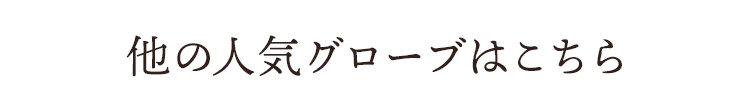 他の人気グローブはこちら